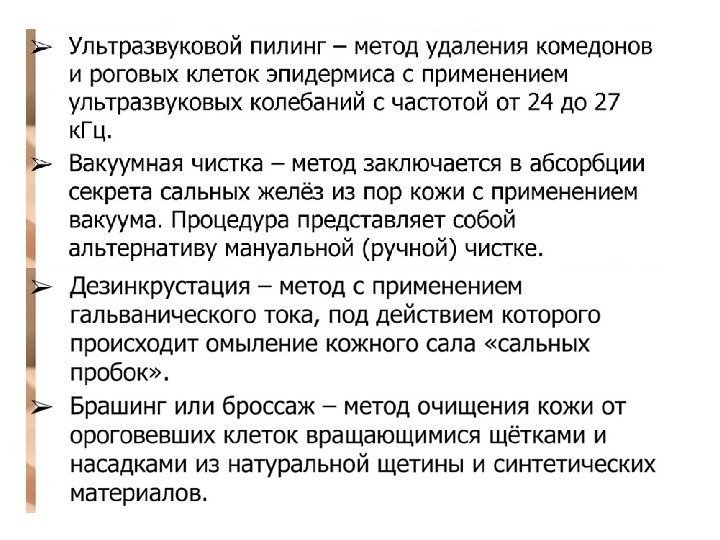 ➢ Ультразвуковой пилинг – метод удаления комедонов и роговых клеток эпидермиса с применением ультразвуковых колебаний с частотой от 24 до 27 кГц.

➢ Вакуумная чистка – метод заключается в абсорбции секрета сальных желёз из пор кожи с применением вакуума. Процедура представляет собой альтернативу мануальной (ручной) чистке.

➢ Дезинкрустация – метод с применением гальванического тока, под действием которого происходит омыление кожного сала «сальных пробок».

➢ Брашинг или броссаж – метод очищения кожи от ороговевших клеток вращающимися щётками и насадками из натуральной щетины и синтетических материалов.